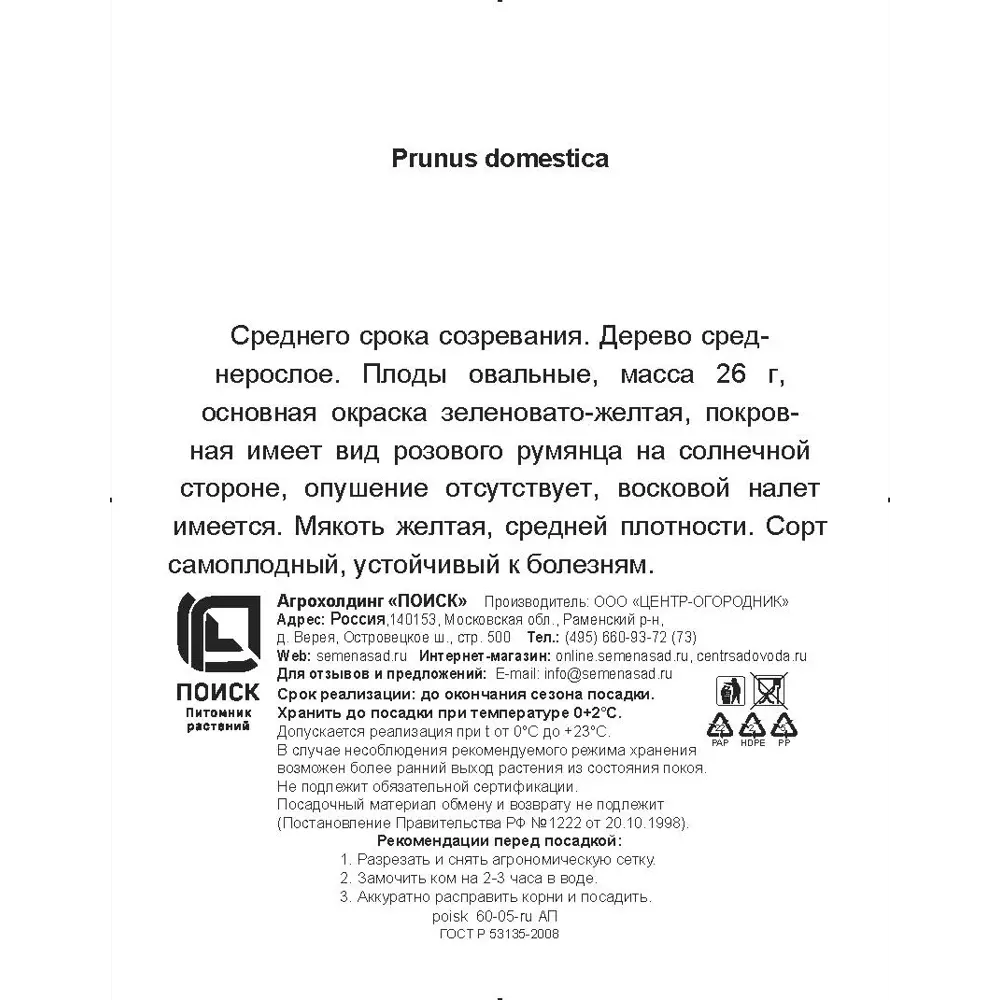 Prunus domestica

Среднего срока созревания. Дерево среднерослое. Плоды овальные, масса 26 г, основная окраска зеленовато-желтая, покровная имеет вид розового румянца на солнечной стороне, опушение отсутствует, восковой налет имеется. Мякоть желтая, средней плотности. Сорт самоплодный, устойчивый к болезням.

ПОИСК
Питомник растений

Агрохолдинг «ПОИСК» Производитель: ООО «ЦЕНТР-ОГОРОДНИК»
Адрес: Россия,140153, Московская обл., Раменский р-н, д. Верея, Островецкое ш., стр. 500 Тел.: (495) 660-93-72 (73)
Web: semenasad.ru Интернет-магазин: online.semenasad.ru, centrsadovoda.ru
Для отзывов и предложений: E-mail: info@semenasad.ru
Срок реализации: до окончания сезона посадки.
Хранить до посадки при температуре 0+2°С.
Допускается реализация при t от 0°С до +23°С.
В случае несоблюдения рекомендуемого режима хранения возможен более ранний выход растения из состояния покоя.
Не подлежит обязательной сертификации.
Посадочный материал обмену и возврату не подлежит (Постановление Правительства РФ №1222 от 20.10.1998).

PAP HDPE PP

Рекомендации перед посадкой:
1. Разрезать и снять агрономическую сетку.
2. Замочить ком на 2-3 часа в воде.
3. Аккуратно расправить корни и посадить.
poisk 60-05-ru АП
ГОСТ Р 53135-2008